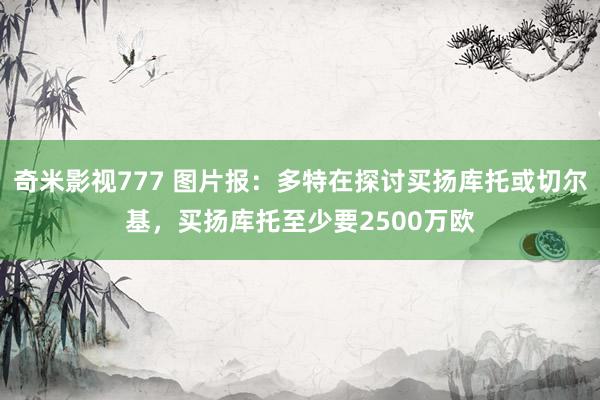 奇米影视777 图片报：多特在探讨买扬库托或切尔基，买扬库托至少要2500万欧